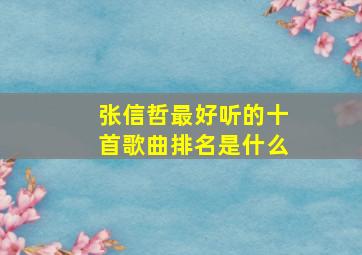 张信哲最好听的十首歌曲排名是什么